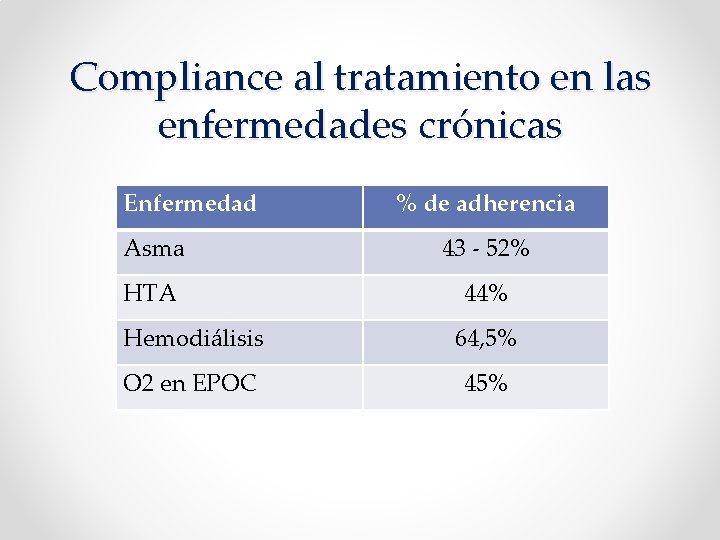 Compliance al tratamiento en las enfermedades crónicas

| Enfermedad | % de adherencia |
|---|---|
| Asma | 43 - 52% |
| HTA | 44% |
| Hemodiálisis | 64,5% |
| O2 en EPOC | 45% |